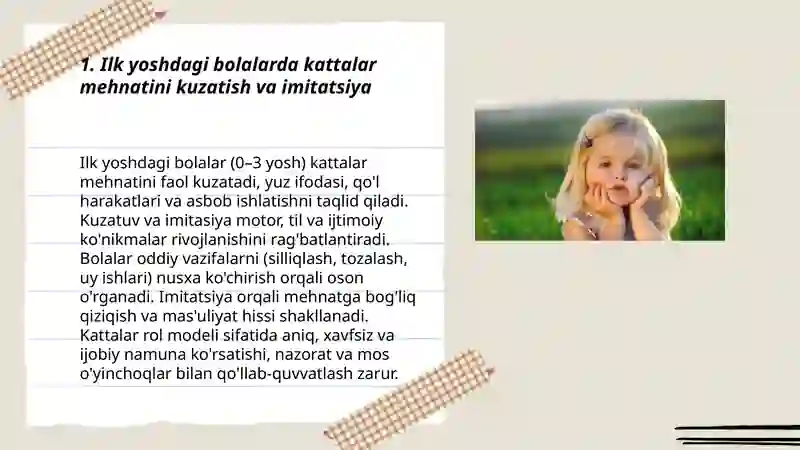 1. Ilk yoshdagi bolalarda kattalar mehnatini kuzatish va imitatsiya

Ilk yoshdagi bolalar (0–3 yosh) kattalar mehnatini faol kuzatadi, yuz ifodasi, qo'l harakatlari va asbob ishlatishni taqlid qiladi. Kuzatuv va imitasiya motor, til va ijtimoiy ko'nikmalar rivojlanishini rag'batlantiradi. Bolalar oddiy vazifalarni (silliqlash, tozalash, uy ishlari) nusxa ko'chirish orqali oson o'rganadi. Imitatsiya orqali mehnatga bog'liq qiziqish va mas'uliyat hissi shakllanadi. Kattalar rol modeli sifatida aniq, xavfsiz va ijobiy namuna ko'rsatishi, nazorat va mos o'yinchoqlar bilan qo'llab-quvvatlash zarur.